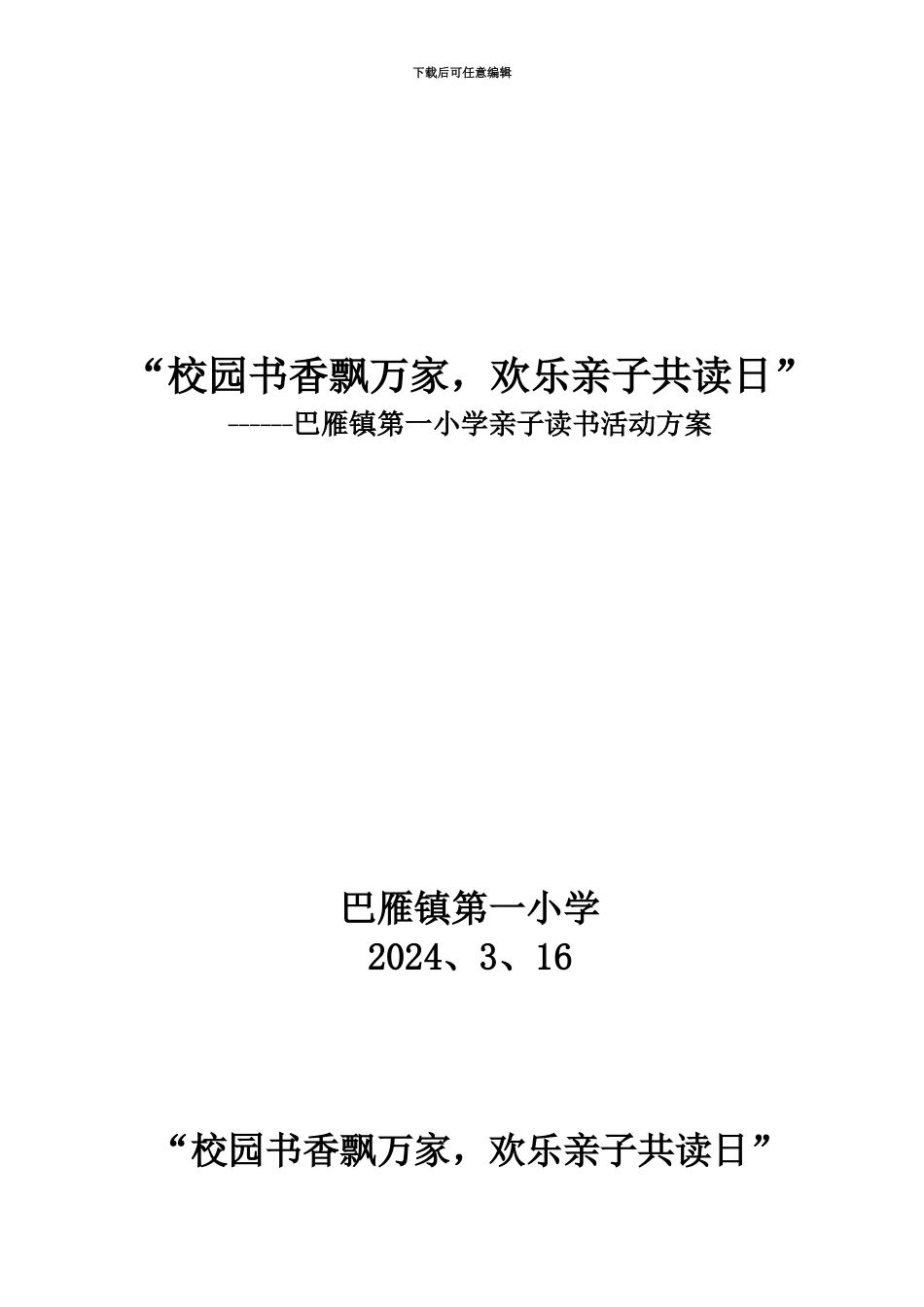 下载后可任意编辑

“校园书香飘万家，欢乐亲子共读日”
------巴雁镇第一小学亲子读书活动方案

巴雁镇第一小学
2024、3、16

“校园书香飘万家，欢乐亲子共读日”